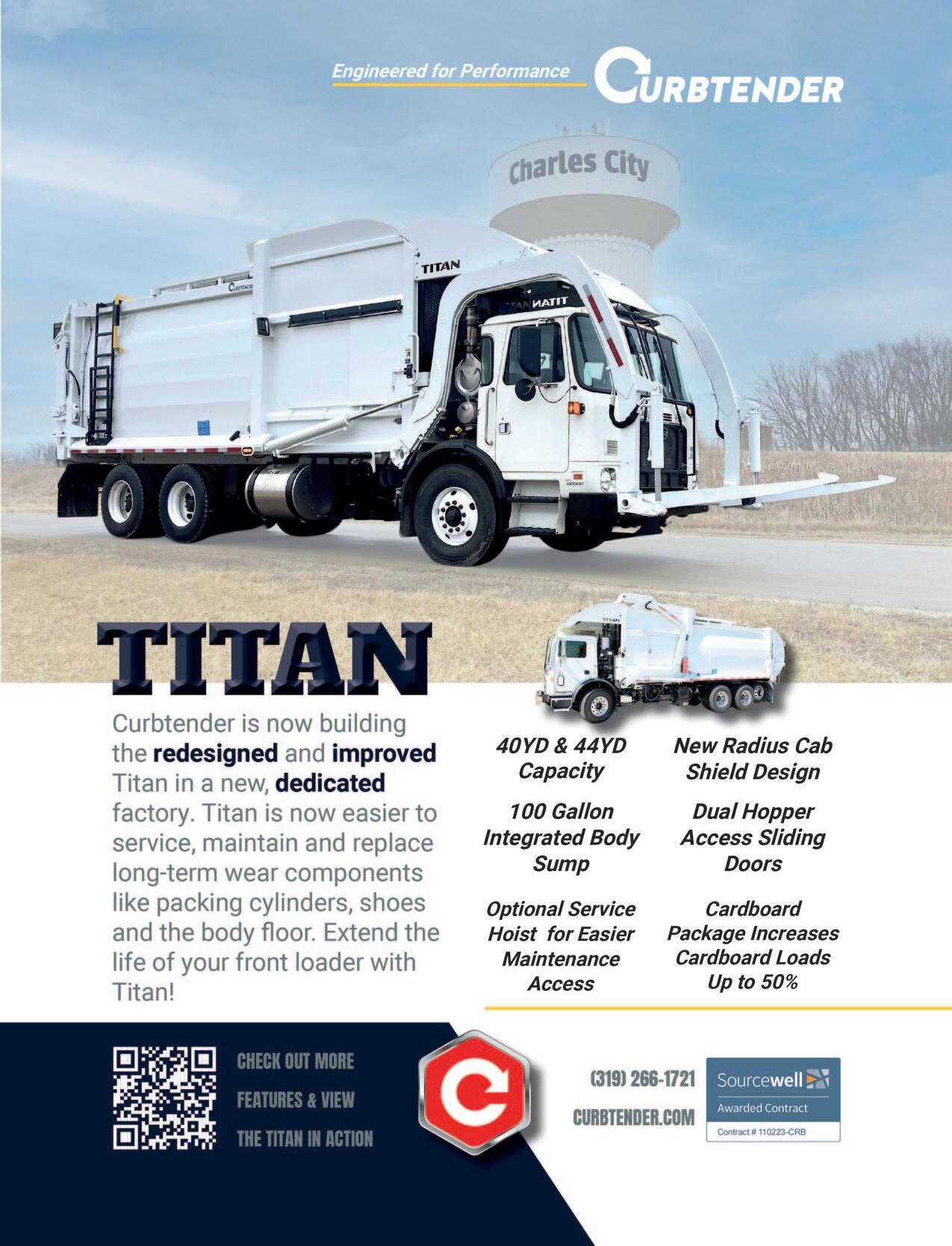 Engineered for Performance

CURBTENDER

Charles City

TITAN

TITAN

Curbtender is now building the redesigned and improved Titan in a new, dedicated factory. Titan is now easier to service, maintain and replace long-term wear components like packing cylinders, shoes and the body floor. Extend the life of your front loader with Titan!

40YD & 44YD Capacity

100 Gallon Integrated Body Sump

Optional Service Hoist for Easier Maintenance Access

New Radius Cab Shield Design

Dual Hopper Access Sliding Doors

Cardboard Package Increases Cardboard Loads Up to 50%

CHECK OUT MORE FEATURES & VIEW THE TITAN IN ACTION

(319) 266-1721
CURBTENDER.COM

Sourcewell
Awarded Contract
Contract # 110223-CRB